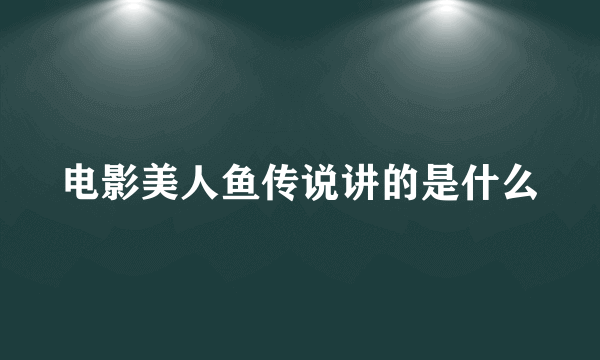 电影美人鱼传说讲的是什么